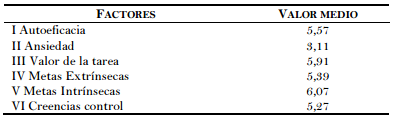 | FACTORES | VALOR MEDIO |
|---|---|
| I Autoeficacia | 5,57 |
| II Ansiedad | 3,11 |
| III Valor de la tarea | 5,91 |
| IV Metas Extrínsecas | 5,39 |
| V Metas Intrínsecas | 6,07 |
| VI Creencias control | 5,27 |